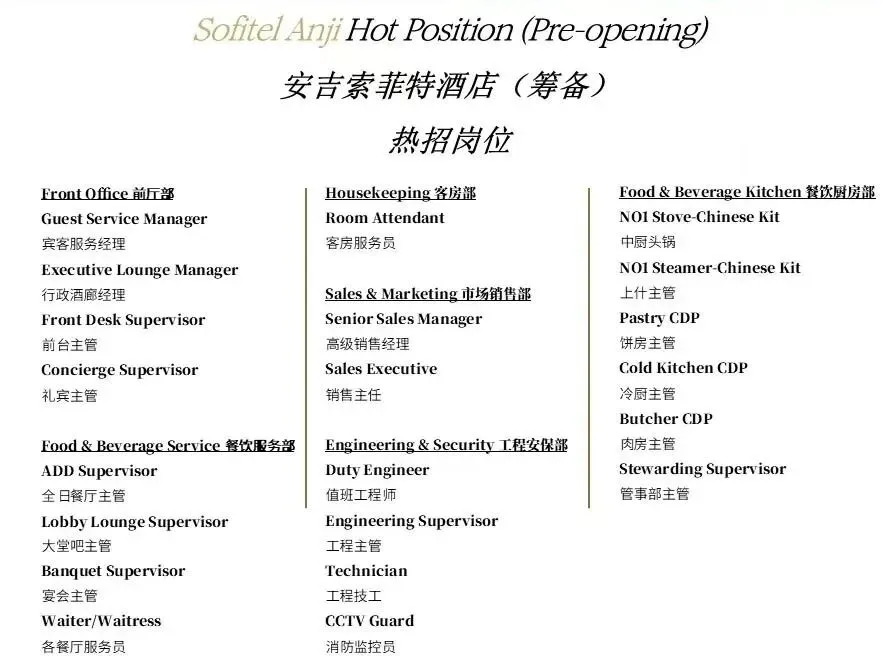 Sofitel Anji Hot Position (Pre-opening)

安吉索菲特酒店（筹备）

热招岗位

Front Office 前厅部
Guest Service Manager
宾客服务经理
Executive Lounge Manager
行政酒廊经理
Front Desk Supervisor
前台主管
Concierge Supervisor
礼宾主管

Food & Beverage Service 餐饮服务部
ADD Supervisor
全日餐厅主管
Lobby Lounge Supervisor
大堂吧主管
Banquet Supervisor
宴会主管
Waiter/Waitress
各餐厅服务员

Housekeeping 客房部
Room Attendant
客房服务员

Sales & Marketing 市场销售部
Senior Sales Manager
高级销售经理
Sales Executive
销售主任

Engineering & Security 工程安保部
Duty Engineer
值班工程师
Engineering Supervisor
工程主管
Technician
工程技工
CCTV Guard
消防监控员

Food & Beverage Kitchen 餐饮厨房部
NO1 Stove-Chinese Kit
中厨头锅
NO1 Steamer-Chinese Kit
上什主管
Pastry CDP
饼房主管
Cold Kitchen CDP
冷厨主管
Butcher CDP
肉房主管
Stewarding Supervisor
管事部主管